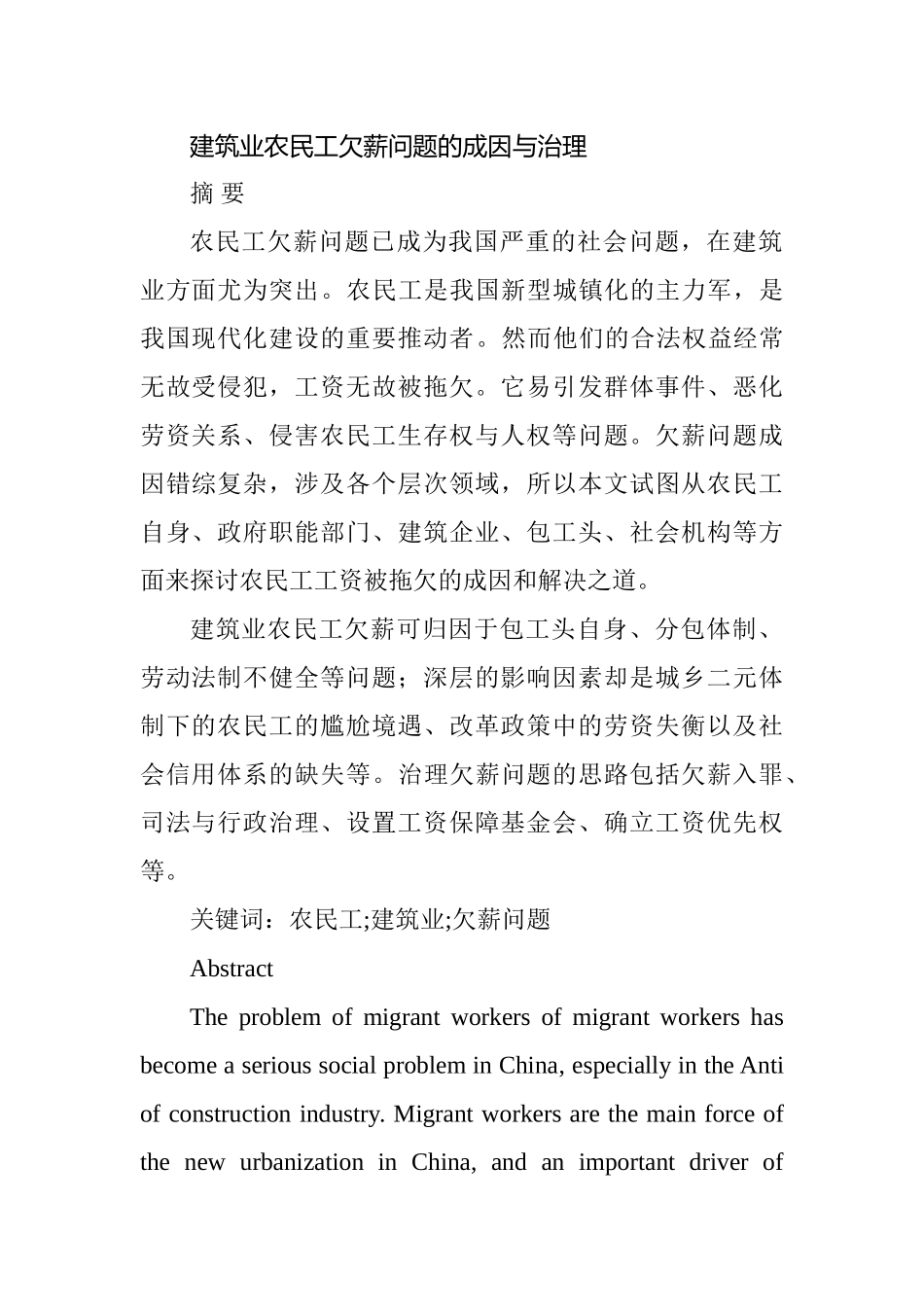 建筑业农民工欠薪问题的成因与治理

摘 要

农民工欠薪问题已成为我国严重的社会问题，在建筑业方面尤为突出。农民工是我国新型城镇化的主力军，是我国现代化建设的重要推动者。然而他们的合法权益经常无故受侵犯，工资无故被拖欠。它易引发群体事件、恶化劳资关系、侵害农民工生存权与人权等问题。欠薪问题成因错综复杂，涉及各个层次领域，所以本文试图从农民工自身、政府职能部门、建筑企业、包工头、社会机构等方面来探讨农民工工资被拖欠的成因和解决之道。

建筑业农民工欠薪可归因于包工头自身、分包体制、劳动法制不健全等问题；深层的影响因素却是城乡二元体制下的农民工的尴尬境遇、改革政策中的劳资失衡以及社会信用体系的缺失等。治理欠薪问题的思路包括欠薪入罪、司法与行政治理、设置工资保障基金会、确立工资优先权等。

关键词：农民工;建筑业;欠薪问题

Abstract

The problem of migrant workers of migrant workers has become a serious social problem in China, especially in the Anti of construction industry. Migrant workers are the main force of the new urbanization in China, and an important driver of